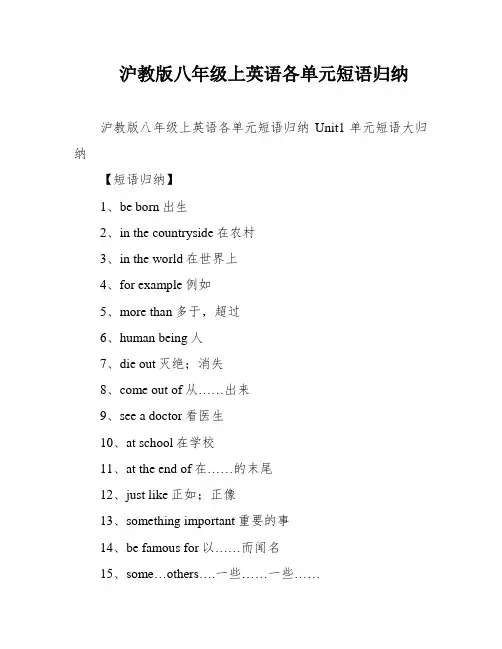 沪教版八年级上英语各单元短语归纳

沪教版八年级上英语各单元短语归纳 Unit1 单元短语大归纳

【短语归纳】

1、be born 出生

2、in the countryside 在农村

3、in the world 在世界上

4、for example 例如

5、more than 多于，超过

6、human being 人

7、die out 灭绝；消失

8、come out of 从……出来

9、see a doctor 看医生

10、at school 在学校

11、at the end of 在……的末尾

12、just like 正如；正像

13、something important 重要的事

14、be famous for 以……而闻名

15、some…others….一些……一些……